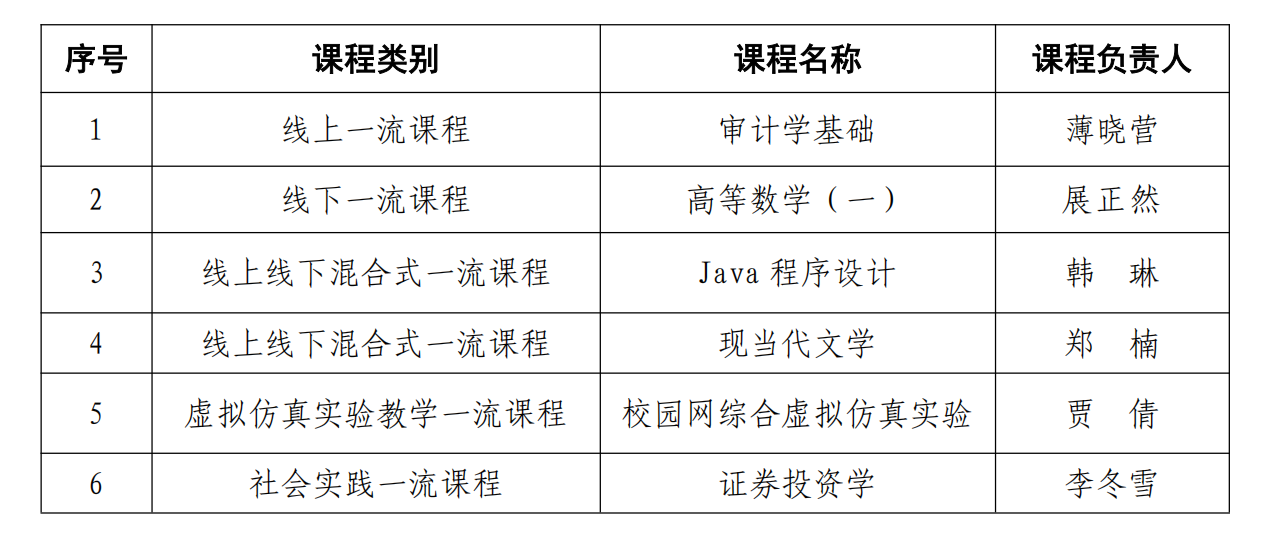 | 序号 | 课程类别 | 课程名称 | 课程负责人 |
|---|---|---|---|
| 1 | 线上一流课程 | 审计学基础 | 薄晓营 |
| 2 | 线下一流课程 | 高等数学（一） | 展正然 |
| 3 | 线上线下混合式一流课程 | Java 程序设计 | 韩　琳 |
| 4 | 线上线下混合式一流课程 | 现当代文学 | 郑　楠 |
| 5 | 虚拟仿真实验教学一流课程 | 校园网综合虚拟仿真实验 | 贾　倩 |
| 6 | 社会实践一流课程 | 证券投资学 | 李冬雪 |